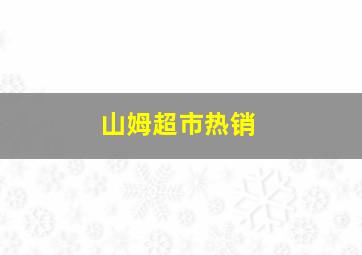 山姆超市热销